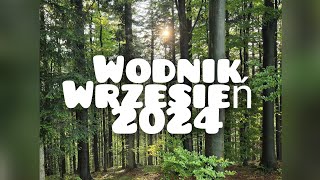 WODNIK WRZESIEń 2024